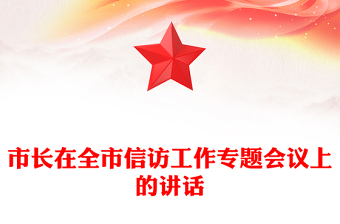 市长在全市信访工作专题会议上的讲话